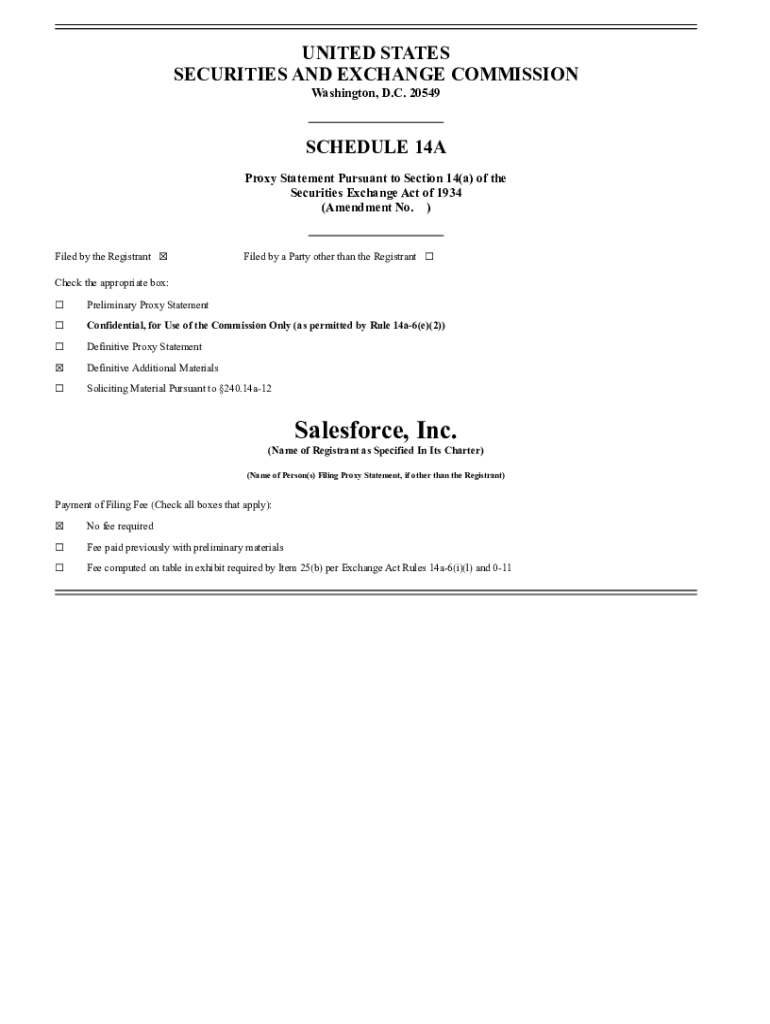 UNITED STATES
SECURITIES AND EXCHANGE COMMISSION
Washington, D.C. 20549

SCHEDULE 14A

Proxy Statement Pursuant to Section 14(a) of the Securities Exchange Act of 1934
(Amendment No. )

Filed by the Registrant ☒ Filed by a Party other than the Registrant ☐

Check the appropriate box:

☐ Preliminary Proxy Statement

☐ Confidential, for Use of the Commission Only (as permitted by Rule 14a-6(e)(2))

☐ Definitive Proxy Statement

☒ Definitive Additional Materials

☐ Soliciting Material Pursuant to §240.14a-12

Salesforce, Inc.
(Name of Registrant as Specified In Its Charter)

(Name of Person(s) Filing Proxy Statement, if other than the Registrant)

Payment of Filing Fee (Check all boxes that apply):

☒ No fee required

☐ Fee paid previously with preliminary materials

☐ Fee computed on table in exhibit required by Item 25(b) per Exchange Act Rules 14a-6(i)(1) and 0-11